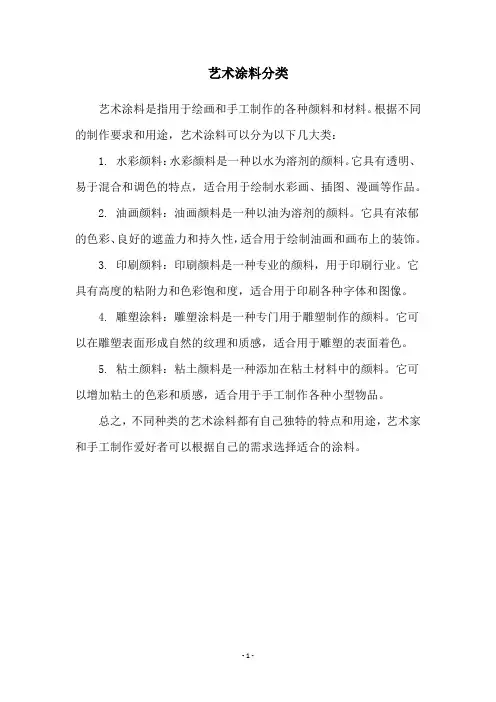 艺术涂料分类

艺术涂料是指用于绘画和手工制作的各种颜料和材料。根据不同的制作要求和用途，艺术涂料可以分为以下几大类：

1. 水彩颜料：水彩颜料是一种以水为溶剂的颜料。它具有透明、易于混合和调色的特点，适合用于绘制水彩画、插图、漫画等作品。

2. 油画颜料：油画颜料是一种以油为溶剂的颜料。它具有浓郁的色彩、良好的遮盖力和持久性，适合用于绘制油画和画布上的装饰。

3. 印刷颜料：印刷颜料是一种专业的颜料，用于印刷行业。它具有高度的粘附力和色彩饱和度，适合用于印刷各种字体和图像。

4. 雕塑涂料：雕塑涂料是一种专门用于雕塑制作的颜料。它可以在雕塑表面形成自然的纹理和质感，适合用于雕塑的表面着色。

5. 粘土颜料：粘土颜料是一种添加在粘土材料中的颜料。它可以增加粘土的色彩和质感，适合用于手工制作各种小型物品。

总之，不同种类的艺术涂料都有自己独特的特点和用途，艺术家和手工制作爱好者可以根据自己的需求选择适合的涂料。

- 1 -